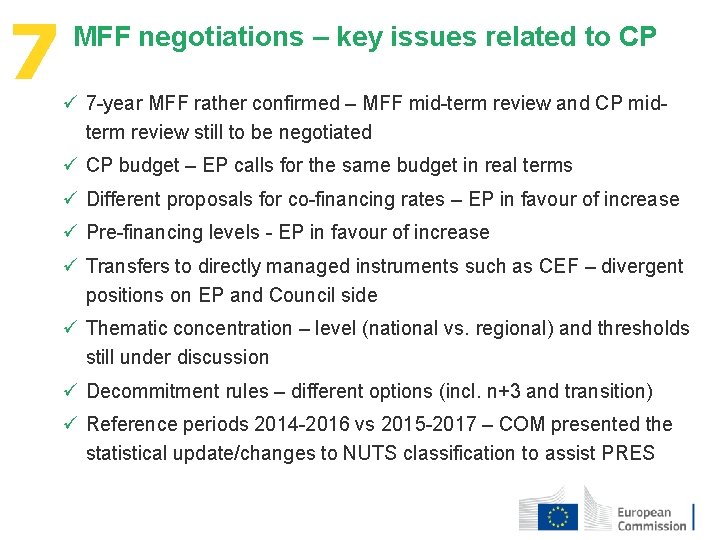 7 MFF negotiations – key issues related to CP

✓ 7-year MFF rather confirmed – MFF mid-term review and CP mid-term review still to be negotiated

✓ CP budget – EP calls for the same budget in real terms

✓ Different proposals for co-financing rates – EP in favour of increase

✓ Pre-financing levels - EP in favour of increase

✓ Transfers to directly managed instruments such as CEF – divergent positions on EP and Council side

✓ Thematic concentration – level (national vs. regional) and thresholds still under discussion

✓ Decommitment rules – different options (incl. n+3 and transition)

✓ Reference periods 2014-2016 vs 2015-2017 – COM presented the statistical update/changes to NUTS classification to assist PRES

European Commission